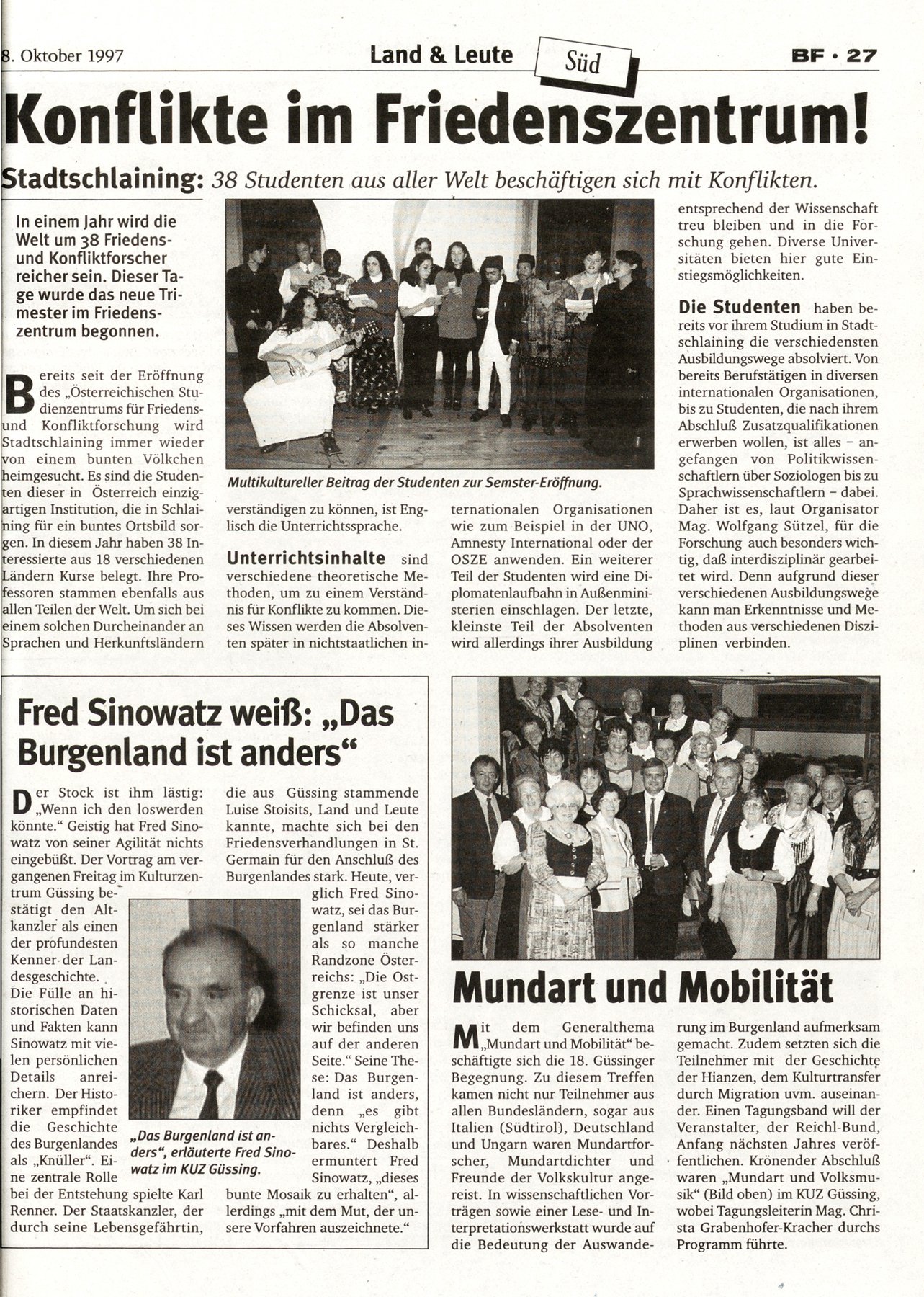 8. Oktober 1997

Land & Leute

Süd

BF · 27

Konflikte im Friedenszentrum!

Stadtschlaining: 38 Studenten aus aller Welt beschäftigen sich mit Konflikten.

In einem Jahr wird die Welt um 38 Friedens- und Konfliktforscher reicher sein. Dieser Tage wurde das neue Trimester im Friedenszentrum begonnen.

Bereits seit der Eröffnung des „Österreichischen Studienzentrums für Friedens- und Konfliktforschung wird Stadtschlaining immer wieder von einem bunten Völkchen heimgesucht. Es sind die Studenten dieser in Österreich einzigartigen Institution, die in Schlaining für ein buntes Ortsbild sorgen. In diesem Jahr haben 38 Interessierte aus 18 verschiedenen Ländern Kurse belegt. Ihre Professoren stammen ebenfalls aus allen Teilen der Welt. Um sich bei einem solchen Durcheinander an Sprachen und Herkunftsländern

Multikultureller Beitrag der Studenten zur Semster-Eröffnung.

verständigen zu können, ist Englisch die Unterrichtssprache.

Unterrichtsinhalte sind verschiedene theoretische Methoden, um zu einem Verständnis für Konflikte zu kommen. Dieses Wissen werden die Absolventen später in nichtstaatlichen internationalen Organisationen wie zum Beispiel in der UNO, Amnesty International oder der OSZE anwenden. Ein weiterer Teil der Studenten wird eine Diplomatenlaufbahn in Außenministerien einschlagen. Der letzte, kleinste Teil der Absolventen wird allerdings ihrer Ausbildung entsprechend der Wissenschaft treu bleiben und in die Forschung gehen. Diverse Universitäten bieten hier gute Einstiegsmöglichkeiten.

Die Studenten haben bereits vor ihrem Studium in Stadtschlaining die verschiedensten Ausbildungswege absolviert. Von bereits Berufstätigen in diversen internationalen Organisationen, bis zu Studenten, die nach ihrem Abschluß Zusatzqualifikationen erwerben wollen, ist alles – angefangen von Politikwissenschaftlern über Soziologen bis zu Sprachwissenschaftlern – dabei. Daher ist es, laut Organisator Mag. Wolfgang Sützel, für die Forschung auch besonders wichtig, daß interdisziplinär gearbeitet wird. Denn aufgrund dieser verschiedenen Ausbildungswege kann man Erkenntnisse und Methoden aus verschiedenen Disziplinen verbinden.

Fred Sinowatz weiß: „Das Burgenland ist anders“

Der Stock ist ihm lästig: „Wenn ich den loswerden könnte.“ Geistig hat Fred Sinowatz von seiner Agilität nichts eingebüßt. Der Vortrag am vergangenen Freitag im Kulturzentrum Güssing bestätigt den Altkanzler als einen der profundesten Kenner der Landesgeschichte. Die Fülle an historischen Daten und Fakten kann Sinowatz mit vielen persönlichen Details anreichern. Der Historiker empfindet die Geschichte des Burgenlandes als „Knüller“. Eine zentrale Rolle bei der Entstehung spielte Karl Renner. Der Staatskanzler, der durch seine Lebensgefährtin, die aus Güssing stammende Luise Stoisits, Land und Leute kannte, machte sich bei den Friedensverhandlungen in St. Germain für den Anschluß des Burgenlandes stark. Heute, verglich Fred Sinowatz, sei das Burgenland stärker als so manche Randzone Österreichs: „Die Ostgrenze ist unser Schicksal, aber wir befinden uns auf der anderen Seite.“ Seine These: Das Burgenland ist anders, denn „es gibt nichts Vergleichbares.“ Deshalb ermuntert Fred Sinowatz, „dieses bunte Mosaik zu erhalten“, allerdings „mit dem Mut, der unsere Vorfahren auszeichnete.“

„Das Burgenland ist anders“, erläuterte Fred Sinowatz im KUZ Güssing.

Mundart und Mobilität

Mit dem Generalthema „Mundart und Mobilität“ beschäftigte sich die 18. Güssinger Begegnung. Zu diesem Treffen kamen nicht nur Teilnehmer aus allen Bundesländern, sogar aus Italien (Südtirol), Deutschland und Ungarn waren Mundartforscher, Mundartdichter und Freunde der Volkskultur angereist. In wissenschaftlichen Vorträgen sowie einer Lese- und Interpretationswerkstatt wurde auf die Bedeutung der Auswanderung im Burgenland aufmerksam gemacht. Zudem setzten sich die Teilnehmer mit der Geschichte der Hianzen, dem Kulturtransfer durch Migration uvm. auseinander. Einen Tagungsband will der Veranstalter, der Reichl-Bund, Anfang nächsten Jahres veröffentlichen. Krönender Abschluß waren „Mundart und Volksmusik“ (Bild oben) im KUZ Güssing, wobei Tagungsleiterin Mag. Christa Grabenhofer-Kracher durchs Programm führte.